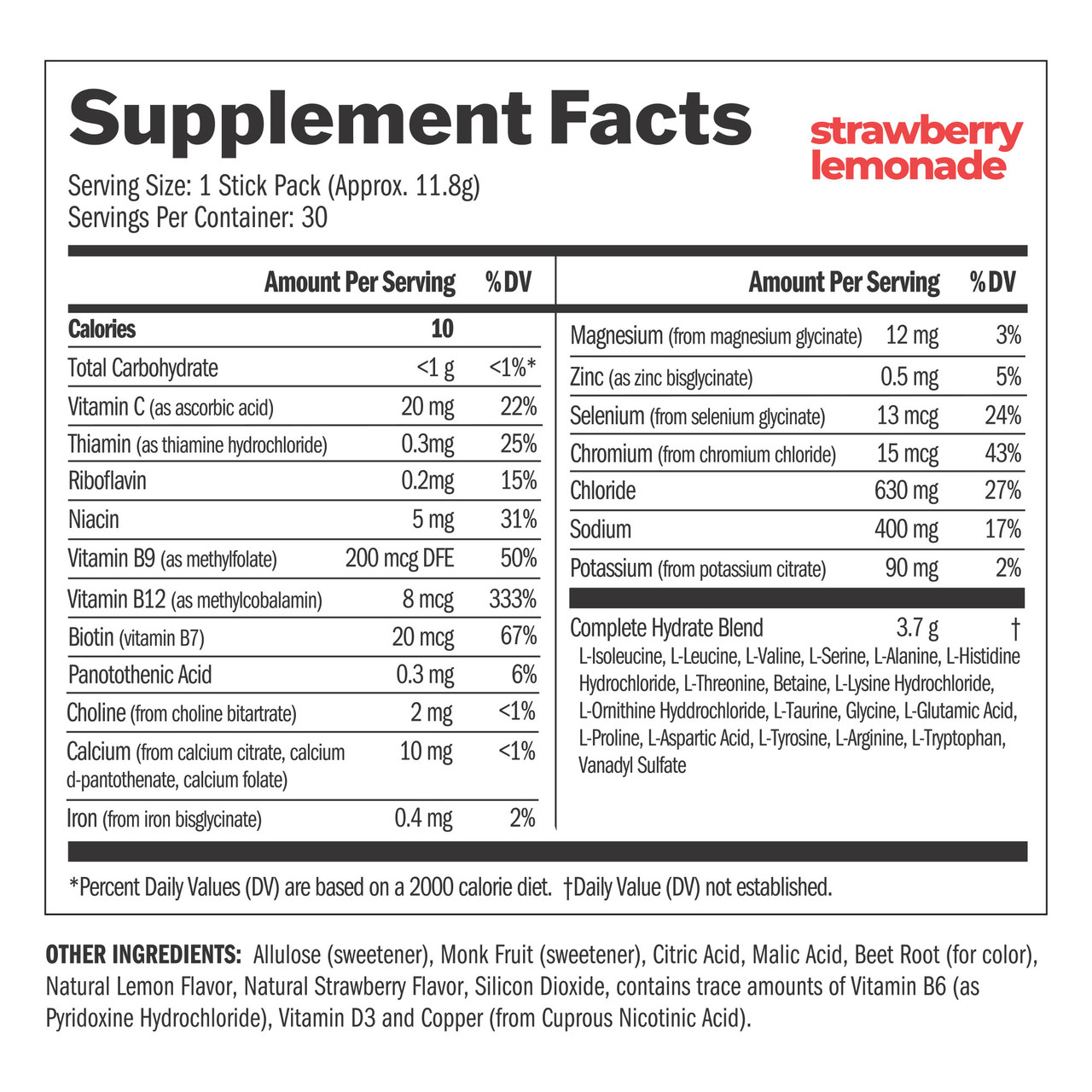 Supplement Facts

strawberry lemonade

Serving Size: 1 Stick Pack (Approx. 11.8g)
Servings Per Container: 30

| | Amount Per Serving | %DV |
|---|---|---|
| Calories | 10 | |
| Total Carbohydrate | <1 g | <1%* |
| Vitamin C (as ascorbic acid) | 20 mg | 22% |
| Thiamin (as thiamine hydrochloride) | 0.3mg | 25% |
| Riboflavin | 0.2mg | 15% |
| Niacin | 5 mg | 31% |
| Vitamin B9 (as methylfolate) | 200 mcg DFE | 50% |
| Vitamin B12 (as methylcobalamin) | 8 mcg | 333% |
| Biotin (vitamin B7) | 20 mcg | 67% |
| Panotothenic Acid | 0.3 mg | 6% |
| Choline (from choline bitartrate) | 2 mg | <1% |
| Calcium (from calcium citrate, calcium d-pantothenate, calcium folate) | 10 mg | <1% |
| Iron (from iron bisglycinate) | 0.4 mg | 2% |

| | Amount Per Serving | %DV |
|---|---|---|
| Magnesium (from magnesium glycinate) | 12 mg | 3% |
| Zinc (as zinc bisglycinate) | 0.5 mg | 5% |
| Selenium (from selenium glycinate) | 13 mcg | 24% |
| Chromium (from chromium chloride) | 15 mcg | 43% |
| Chloride | 630 mg | 27% |
| Sodium | 400 mg | 17% |
| Potassium (from potassium citrate) | 90 mg | 2% |
| Complete Hydrate Blend | 3.7 g | † |

L-Isoleucine, L-Leucine, L-Valine, L-Serine, L-Alanine, L-Histidine Hydrochloride, L-Threonine, Betaine, L-Lysine Hydrochloride, L-Ornithine Hyddrochloride, L-Taurine, Glycine, L-Glutamic Acid, L-Proline, L-Aspartic Acid, L-Tyrosine, L-Arginine, L-Tryptophan, Vanadyl Sulfate

*Percent Daily Values (DV) are based on a 2000 calorie diet. †Daily Value (DV) not established.

OTHER INGREDIENTS: Allulose (sweetener), Monk Fruit (sweetener), Citric Acid, Malic Acid, Beet Root (for color), Natural Lemon Flavor, Natural Strawberry Flavor, Silicon Dioxide, contains trace amounts of Vitamin B6 (as Pyridoxine Hydrochloride), Vitamin D3 and Copper (from Cuprous Nicotinic Acid).